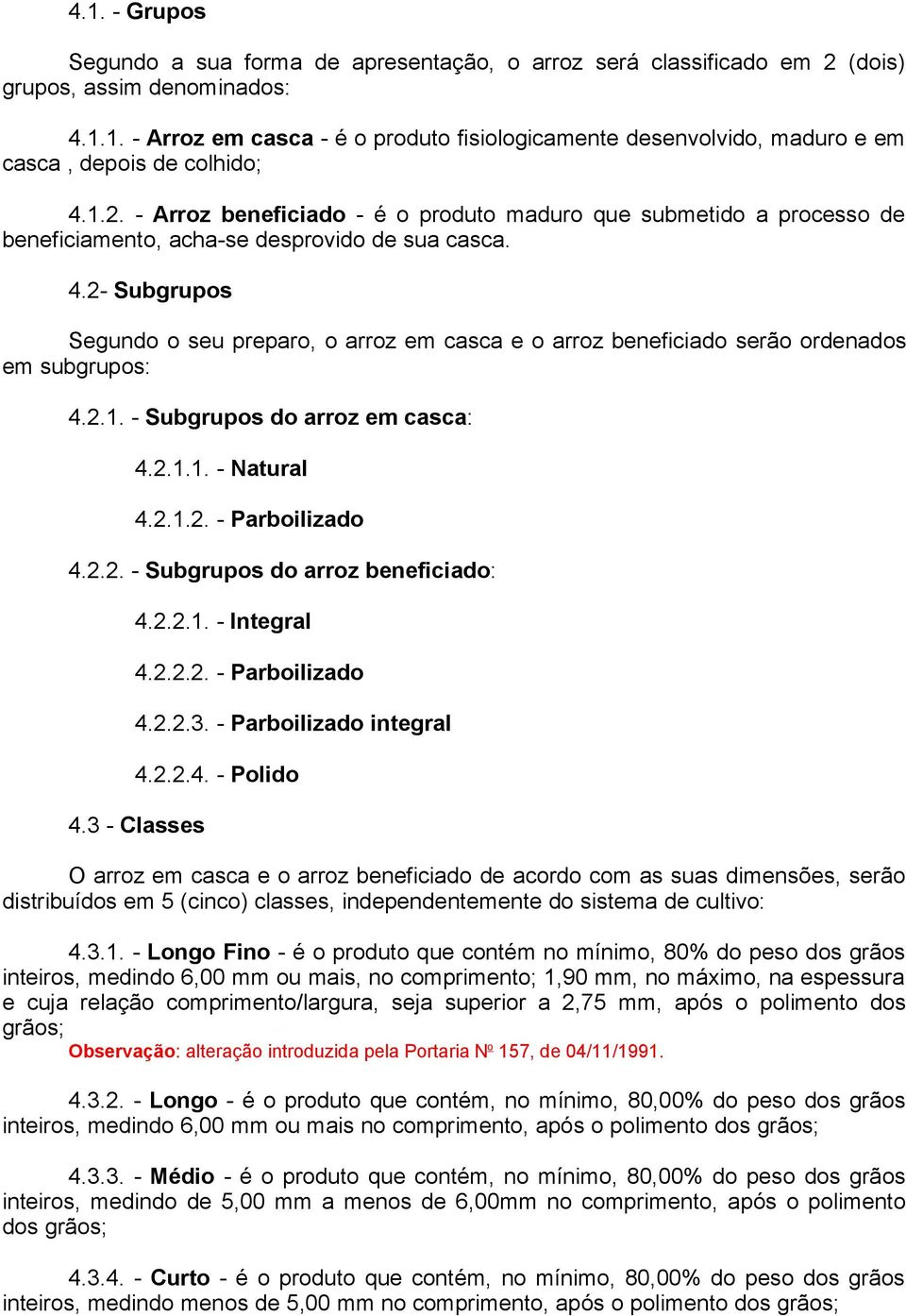 4.1. - Grupos

Segundo a sua forma de apresentação, o arroz será classificado em 2 (dois) grupos, assim denominados:

4.1.1. - Arroz em casca - é o produto fisiologicamente desenvolvido, maduro e em casca , depois de colhido;

4.1.2. - Arroz beneficiado - é o produto maduro que submetido a processo de beneficiamento, acha-se desprovido de sua casca.

4.2- Subgrupos

Segundo o seu preparo, o arroz em casca e o arroz beneficiado serão ordenados em subgrupos:

4.2.1. - Subgrupos do arroz em casca:

4.2.1.1. - Natural

4.2.1.2. - Parboilizado

4.2.2. - Subgrupos do arroz beneficiado:

4.2.2.1. - Integral

4.2.2.2. - Parboilizado

4.2.2.3. - Parboilizado integral

4.2.2.4. - Polido

4.3 - Classes

O arroz em casca e o arroz beneficiado de acordo com as suas dimensões, serão distribuídos em 5 (cinco) classes, independentemente do sistema de cultivo:

4.3.1. - Longo Fino - é o produto que contém no mínimo, 80% do peso dos grãos inteiros, medindo 6,00 mm ou mais, no comprimento; 1,90 mm, no máximo, na espessura e cuja relação comprimento/largura, seja superior a 2,75 mm, após o polimento dos grãos;
Observação: alteração introduzida pela Portaria Nº 157, de 04/11/1991.

4.3.2. - Longo - é o produto que contém, no mínimo, 80,00% do peso dos grãos inteiros, medindo 6,00 mm ou mais no comprimento, após o polimento dos grãos;

4.3.3. - Médio - é o produto que contém, no mínimo, 80,00% do peso dos grãos inteiros, medindo de 5,00 mm a menos de 6,00mm no comprimento, após o polimento dos grãos;

4.3.4. - Curto - é o produto que contém, no mínimo, 80,00% do peso dos grãos inteiros, medindo menos de 5,00 mm no comprimento, após o polimento dos grãos;